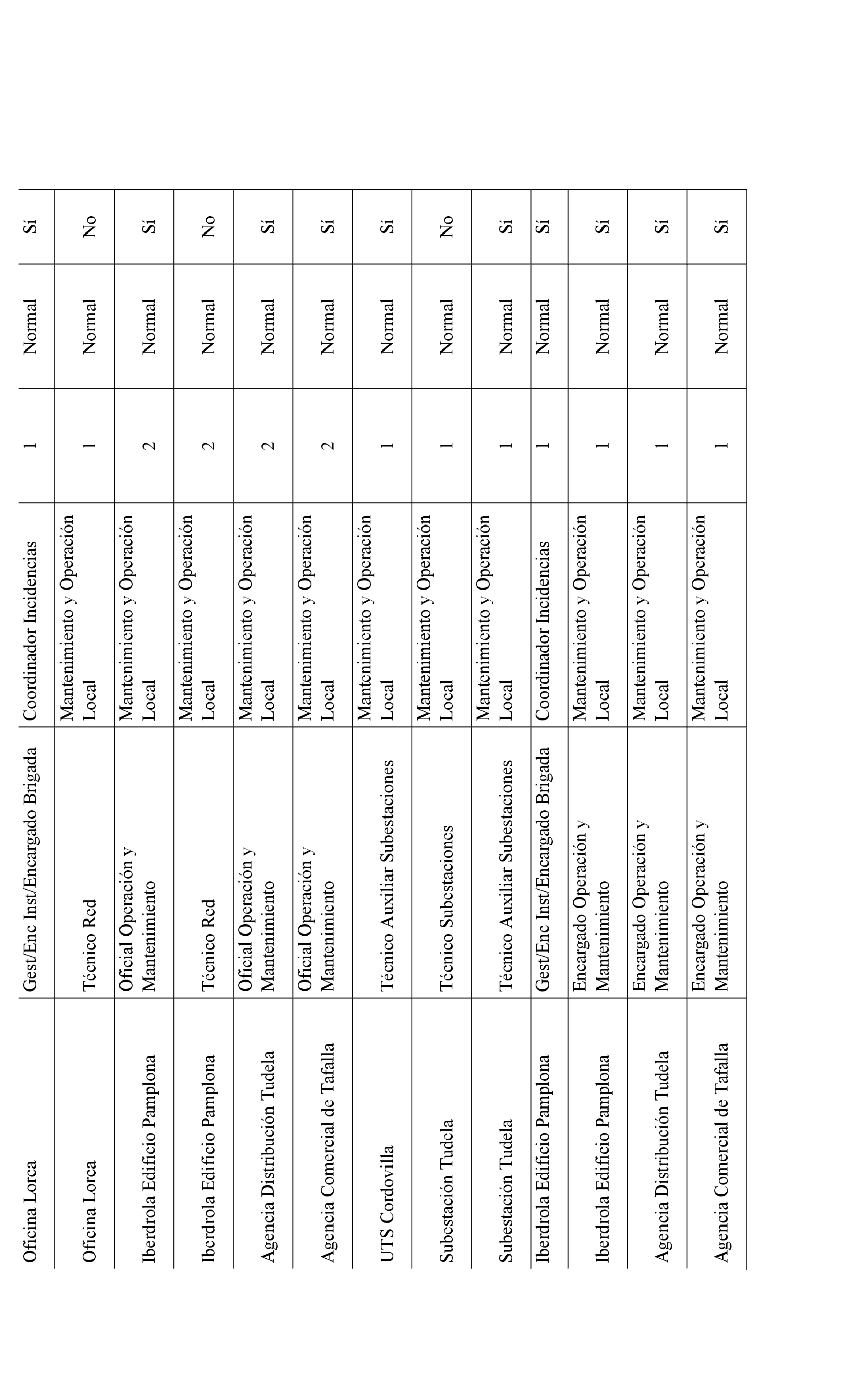 | | | | | | |
|---|---|---|---|---|---|
| Oficina Lorca | Gest/Enc Inst/Encargado Brigada | Coordinador Incidencias | 1 | Normal | Sí |
| Oficina Lorca | Técnico Red | Mantenimiento y Operación Local | 1 | Normal | No |
| Iberdrola Edificio Pamplona | Oficial Operación y Mantenimiento | Mantenimiento y Operación Local | 2 | Normal | Sí |
| Iberdrola Edificio Pamplona | Técnico Red | Mantenimiento y Operación Local | 2 | Normal | No |
| Agencia Distribución Tudela | Oficial Operación y Mantenimiento | Mantenimiento y Operación Local | 2 | Normal | Sí |
| Agencia Comercial de Tafalla | Oficial Operación y Mantenimiento | Mantenimiento y Operación Local | 2 | Normal | Sí |
| UTS Cordovilla | Técnico Auxiliar Subestaciones | Mantenimiento y Operación Local | 1 | Normal | Sí |
| Subestación Tudela | Técnico Subestaciones | Mantenimiento y Operación Local | 1 | Normal | No |
| Subestación Tudela | Técnico Auxiliar Subestaciones | Mantenimiento y Operación Local | 1 | Normal | Sí |
| Iberdrola Edificio Pamplona | Gest/Enc Inst/Encargado Brigada | Coordinador Incidencias | 1 | Normal | Sí |
| Iberdrola Edificio Pamplona | Encargado Operación y Mantenimiento | Mantenimiento y Operación Local | 1 | Normal | Sí |
| Agencia Distribución Tudela | Encargado Operación y Mantenimiento | Mantenimiento y Operación Local | 1 | Normal | Sí |
| Agencia Comercial de Tafalla | Encargado Operación y Mantenimiento | Mantenimiento y Operación Local | 1 | Normal | Sí |